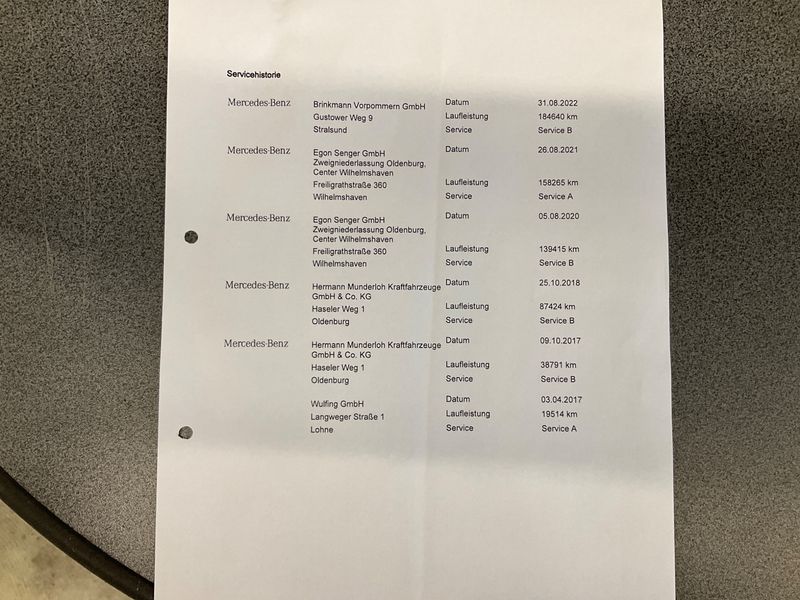 Servicehistorie

Mercedes-Benz
Brinkmann Vorpommern GmbH
Gustower Weg 9
Stralsund
Datum 31.08.2022
Laufleistung 184640 km
Service Service B

Mercedes-Benz
Egon Senger GmbH
Zweigniederlassung Oldenburg, Center Wilhelmshaven
Freiligrathstraße 360
Wilhelmshaven
Datum 26.08.2021
Laufleistung 158265 km
Service Service A

Mercedes-Benz
Egon Senger GmbH
Zweigniederlassung Oldenburg, Center Wilhelmshaven
Freiligrathstraße 360
Wilhelmshaven
Datum 05.08.2020
Laufleistung 139415 km
Service Service B

Mercedes-Benz
Hermann Munderloh Kraftfahrzeuge GmbH & Co. KG
Haseler Weg 1
Oldenburg
Datum 25.10.2018
Laufleistung 87424 km
Service Service B

Mercedes-Benz
Hermann Munderloh Kraftfahrzeuge GmbH & Co. KG
Haseler Weg 1
Oldenburg
Datum 09.10.2017
Laufleistung 38791 km
Service Service B

Wulfing GmbH
Langweger Straße 1
Lohne
Datum 03.04.2017
Laufleistung 19514 km
Service Service A